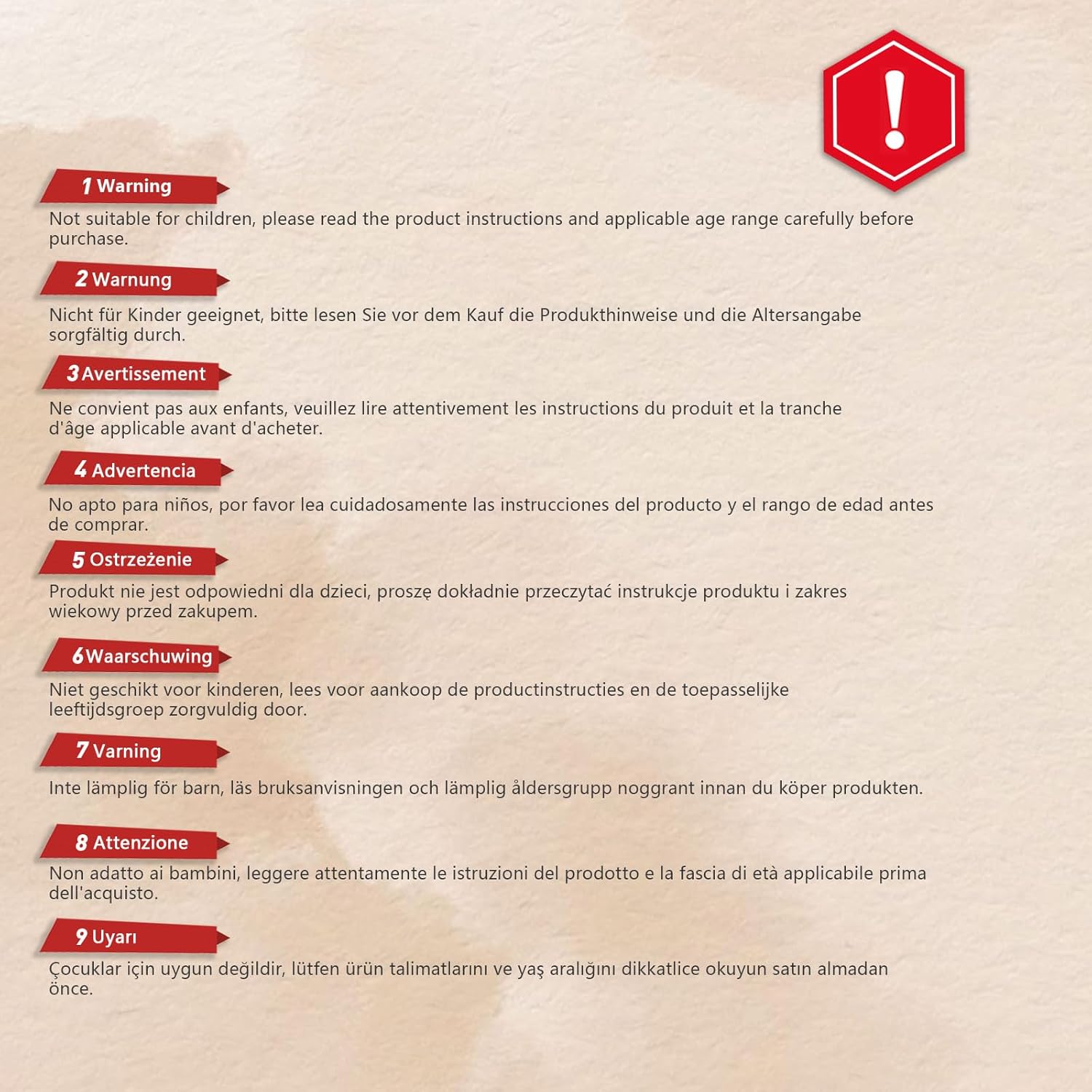 !

1 Warning

Not suitable for children, please read the product instructions and applicable age range carefully before purchase.

2 Warnung

Nicht für Kinder geeignet, bitte lesen Sie vor dem Kauf die Produkthinweise und die Altersangabe sorgfältig durch.

3 Avertissement

Ne convient pas aux enfants, veuillez lire attentivement les instructions du produit et la tranche d'âge applicable avant d'acheter.

4 Advertencia

No apto para niños, por favor lea cuidadosamente las instrucciones del producto y el rango de edad antes de comprar.

5 Ostrzeżenie

Produkt nie jest odpowiedni dla dzieci, proszę dokładnie przeczytać instrukcje produktu i zakres wiekowy przed zakupem.

6 Waarschuwing

Niet geschikt voor kinderen, lees voor aankoop de productinstructies en de toepasselijke leeftijdsgroep zorgvuldig door.

7 Varning

Inte lämplig för barn, läs bruksanvisningen och lämplig åldersgrupp noggrant innan du köper produkten.

8 Attenzione

Non adatto ai bambini, leggere attentamente le istruzioni del prodotto e la fascia di età applicabile prima dell'acquisto.

9 Uyarı

Çocuklar için uygun değildir, lütfen ürün talimatlarını ve yaş aralığını dikkatlice okuyun satın almadan önce.